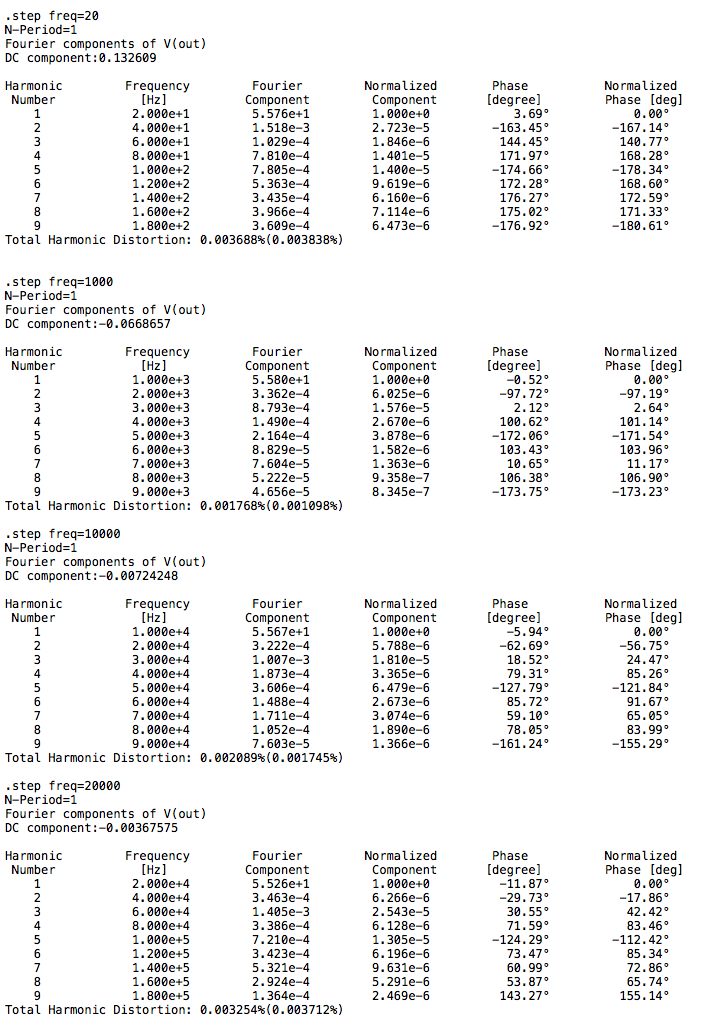 .step freq=20
N-Period=1
Fourier components of V(out)
DC component:0.132609

| Harmonic Number | Frequency [Hz] | Fourier Component | Normalized Component | Phase [degree] | Normalized Phase [deg] |
|---|---|---|---|---|---|
| 1 | 2.000e+1 | 5.576e+1 | 1.000e+0 | 3.69° | 0.00° |
| 2 | 4.000e+1 | 1.518e-3 | 2.723e-5 | -163.45° | -167.14° |
| 3 | 6.000e+1 | 1.029e-4 | 1.846e-6 | 144.45° | 140.77° |
| 4 | 8.000e+1 | 7.810e-4 | 1.401e-5 | 171.97° | 168.28° |
| 5 | 1.000e+2 | 7.805e-4 | 1.400e-5 | -174.66° | -178.34° |
| 6 | 1.200e+2 | 5.363e-4 | 9.619e-6 | 172.28° | 168.60° |
| 7 | 1.400e+2 | 3.435e-4 | 6.160e-6 | 176.27° | 172.59° |
| 8 | 1.600e+2 | 3.966e-4 | 7.114e-6 | 175.02° | 171.33° |
| 9 | 1.800e+2 | 3.609e-4 | 6.473e-6 | -176.92° | -180.61° |

Total Harmonic Distortion: 0.003688%(0.003838%)

.step freq=1000
N-Period=1
Fourier components of V(out)
DC component:-0.0668657

| Harmonic Number | Frequency [Hz] | Fourier Component | Normalized Component | Phase [degree] | Normalized Phase [deg] |
|---|---|---|---|---|---|
| 1 | 1.000e+3 | 5.580e+1 | 1.000e+0 | -0.52° | 0.00° |
| 2 | 2.000e+3 | 3.362e-4 | 6.025e-6 | -97.72° | -97.19° |
| 3 | 3.000e+3 | 8.793e-4 | 1.576e-5 | 2.12° | 2.64° |
| 4 | 4.000e+3 | 1.490e-4 | 2.670e-6 | 100.62° | 101.14° |
| 5 | 5.000e+3 | 2.164e-4 | 3.878e-6 | -172.06° | -171.54° |
| 6 | 6.000e+3 | 8.829e-5 | 1.582e-6 | 103.43° | 103.96° |
| 7 | 7.000e+3 | 7.604e-5 | 1.363e-6 | 10.65° | 11.17° |
| 8 | 8.000e+3 | 5.222e-5 | 9.358e-7 | 106.38° | 106.90° |
| 9 | 9.000e+3 | 4.656e-5 | 8.345e-7 | -173.75° | -173.23° |

Total Harmonic Distortion: 0.001768%(0.001098%)

.step freq=10000
N-Period=1
Fourier components of V(out)
DC component:-0.00724248

| Harmonic Number | Frequency [Hz] | Fourier Component | Normalized Component | Phase [degree] | Normalized Phase [deg] |
|---|---|---|---|---|---|
| 1 | 1.000e+4 | 5.567e+1 | 1.000e+0 | -5.94° | 0.00° |
| 2 | 2.000e+4 | 3.222e-4 | 5.788e-6 | -62.69° | -56.75° |
| 3 | 3.000e+4 | 1.007e-3 | 1.810e-5 | 18.52° | 24.47° |
| 4 | 4.000e+4 | 1.873e-4 | 3.365e-6 | 79.31° | 85.26° |
| 5 | 5.000e+4 | 3.606e-4 | 6.479e-6 | -127.79° | -121.84° |
| 6 | 6.000e+4 | 1.488e-4 | 2.673e-6 | 85.72° | 91.67° |
| 7 | 7.000e+4 | 1.711e-4 | 3.074e-6 | 59.10° | 65.05° |
| 8 | 8.000e+4 | 1.052e-4 | 1.890e-6 | 78.05° | 83.99° |
| 9 | 9.000e+4 | 7.603e-5 | 1.366e-6 | -161.24° | -155.29° |

Total Harmonic Distortion: 0.002089%(0.001745%)

.step freq=20000
N-Period=1
Fourier components of V(out)
DC component:-0.00367575

| Harmonic Number | Frequency [Hz] | Fourier Component | Normalized Component | Phase [degree] | Normalized Phase [deg] |
|---|---|---|---|---|---|
| 1 | 2.000e+4 | 5.526e+1 | 1.000e+0 | -11.87° | 0.00° |
| 2 | 4.000e+4 | 3.463e-4 | 6.266e-6 | -29.73° | -17.86° |
| 3 | 6.000e+4 | 1.405e-3 | 2.543e-5 | 30.55° | 42.42° |
| 4 | 8.000e+4 | 3.386e-4 | 6.128e-6 | 71.59° | 83.46° |
| 5 | 1.000e+5 | 7.210e-4 | 1.305e-5 | -124.29° | -112.42° |
| 6 | 1.200e+5 | 3.423e-4 | 6.196e-6 | 73.47° | 85.34° |
| 7 | 1.400e+5 | 5.321e-4 | 9.631e-6 | 60.99° | 72.86° |
| 8 | 1.600e+5 | 2.924e-4 | 5.291e-6 | 53.87° | 65.74° |
| 9 | 1.800e+5 | 1.364e-4 | 2.469e-6 | 143.27° | 155.14° |

Total Harmonic Distortion: 0.003254%(0.003712%)